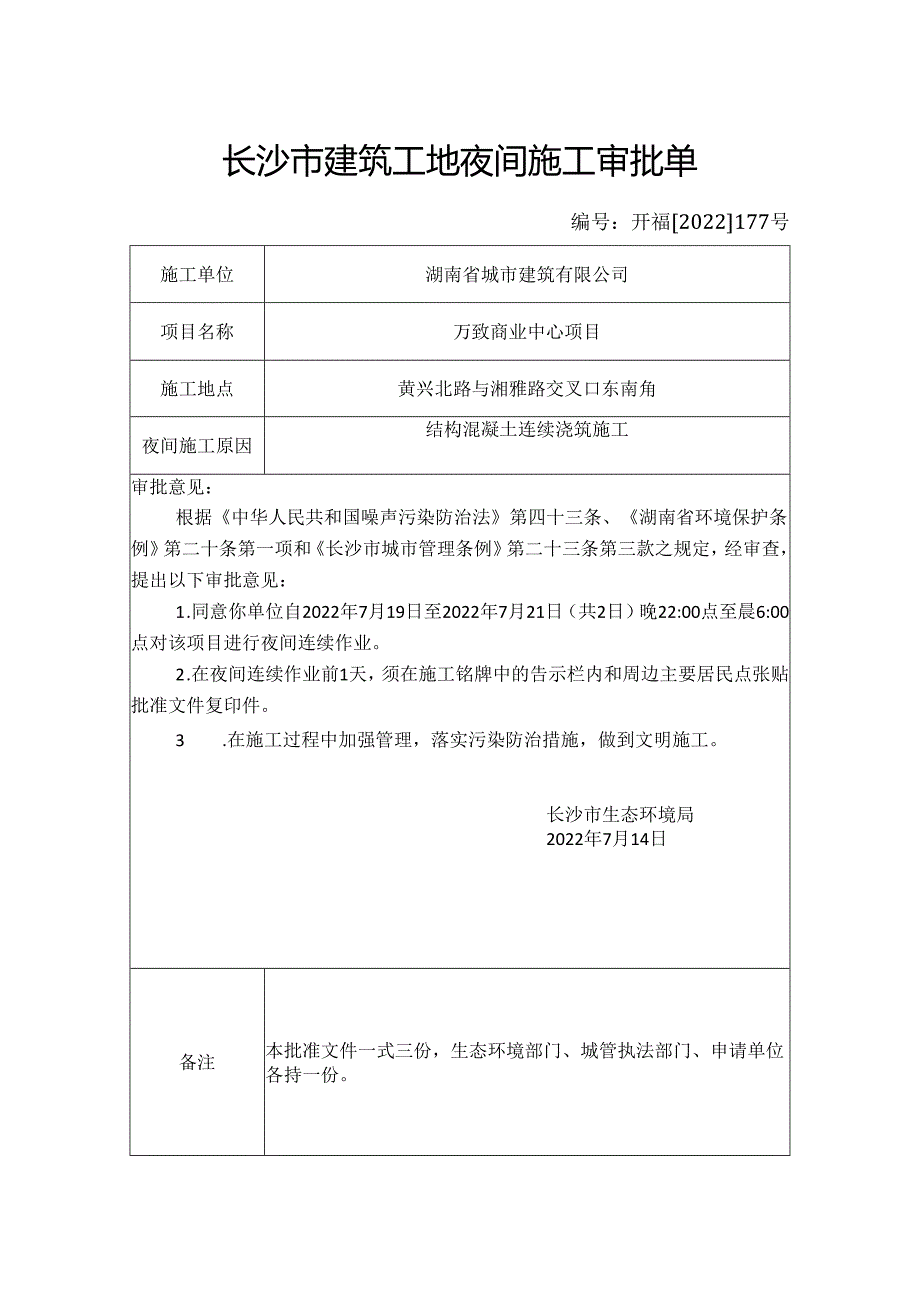 长沙市建筑工地夜间施工审批单

编号：开福[2022]177号

| 施工单位 | 湖南省城市建筑有限公司 |
|---|---|
| 项目名称 | 万致商业中心项目 |
| 施工地点 | 黄兴北路与湘雅路交叉口东南角 |
| 夜间施工原因 | 结构混凝土连续浇筑施工 |

审批意见：

根据《中华人民共和国噪声污染防治法》第四十三条、《湖南省环境保护条例》第二十条第一项和《长沙市城市管理条例》第二十三条第三款之规定，经审查，提出以下审批意见：

1.同意你单位自2022年7月19日至2022年7月21日（共2日）晚22:00点至晨6:00点对该项目进行夜间连续作业。

2.在夜间连续作业前1天，须在施工铭牌中的告示栏内和周边主要居民点张贴批准文件复印件。

3 .在施工过程中加强管理，落实污染防治措施，做到文明施工。

长沙市生态环境局
2022年7月14日

| 备注 | 本批准文件一式三份，生态环境部门、城管执法部门、申请单位各持一份。 |
|---|---|